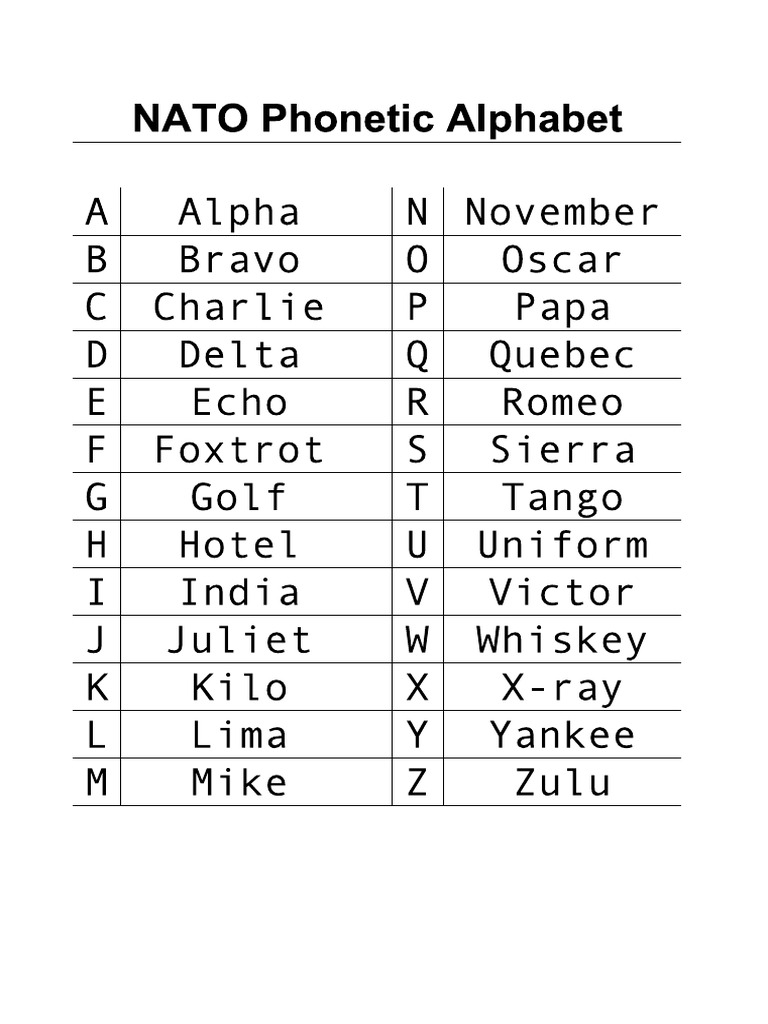 NATO Phonetic Alphabet

| A | Alpha | N | November |
|---|---|---|---|
| B | Bravo | O | Oscar |
| C | Charlie | P | Papa |
| D | Delta | Q | Quebec |
| E | Echo | R | Romeo |
| F | Foxtrot | S | Sierra |
| G | Golf | T | Tango |
| H | Hotel | U | Uniform |
| I | India | V | Victor |
| J | Juliet | W | Whiskey |
| K | Kilo | X | X-ray |
| L | Lima | Y | Yankee |
| M | Mike | Z | Zulu |